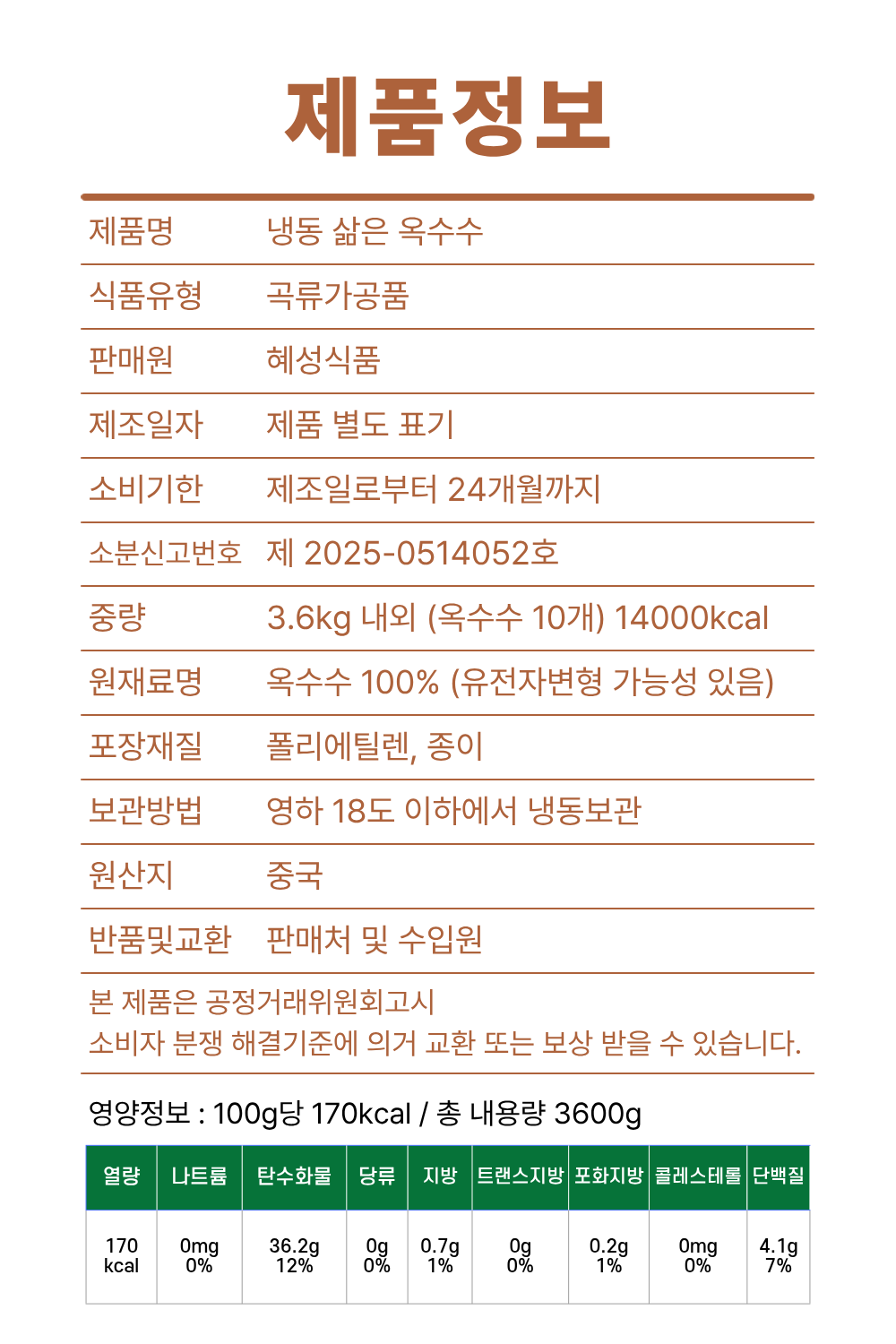 제품정보

| 제품명 | 냉동 삶은 옥수수 |
|---|---|
| 식품유형 | 곡류가공품 |
| 판매원 | 혜성식품 |
| 제조일자 | 제품 별도 표기 |
| 소비기한 | 제조일로부터 24개월까지 |
| 소분신고번호 | 제 2025-0514052호 |
| 중량 | 3.6kg 내외 (옥수수 10개) 14000kcal |
| 원재료명 | 옥수수 100% (유전자변형 가능성 있음) |
| 포장재질 | 폴리에틸렌, 종이 |
| 보관방법 | 영하 18도 이하에서 냉동보관 |
| 원산지 | 중국 |
| 반품및교환 | 판매처 및 수입원 |

본 제품은 공정거래위원회고시
소비자 분쟁 해결기준에 의거 교환 또는 보상 받을 수 있습니다.

영양정보 : 100g당 170kcal / 총 내용량 3600g

| 열량 | 나트륨 | 탄수화물 | 당류 | 지방 | 트랜스지방 | 포화지방 | 콜레스테롤 | 단백질 |
|---|---|---|---|---|---|---|---|---|
| 170 kcal | 0mg 0% | 36.2g 12% | 0g 0% | 0.7g 1% | 0g 0% | 0.2g 1% | 0mg 0% | 4.1g 7% |